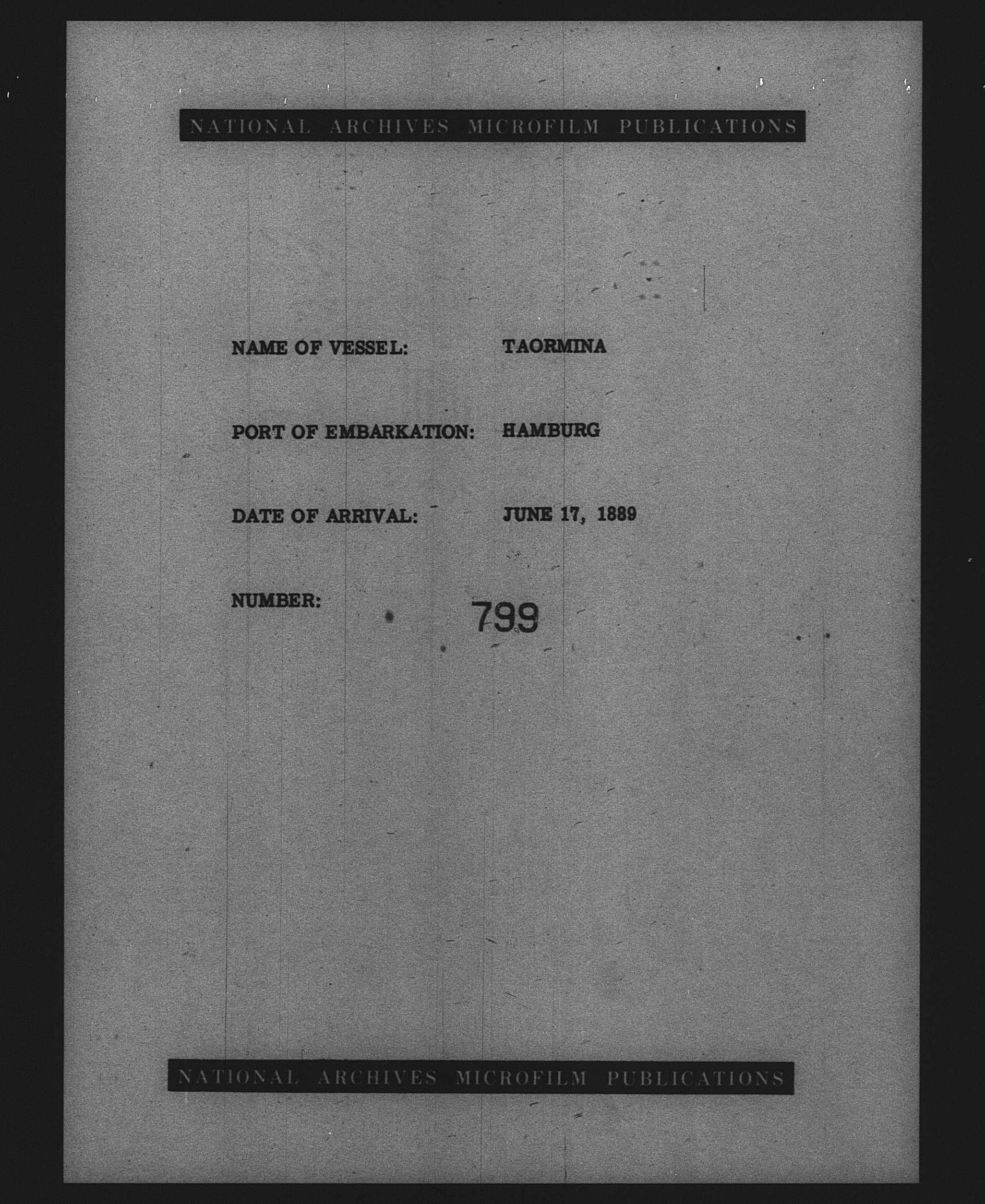 NATIONAL ARCHIVES MICROFILM PUBLICATIONS

NAME OF VESSEL: TAORMINA

PORT OF EMBARKATION: HAMBURG

DATE OF ARRIVAL: JUNE 17, 1889

NUMBER: 799

NATIONAL ARCHIVES MICROFILM PUBLICATIONS